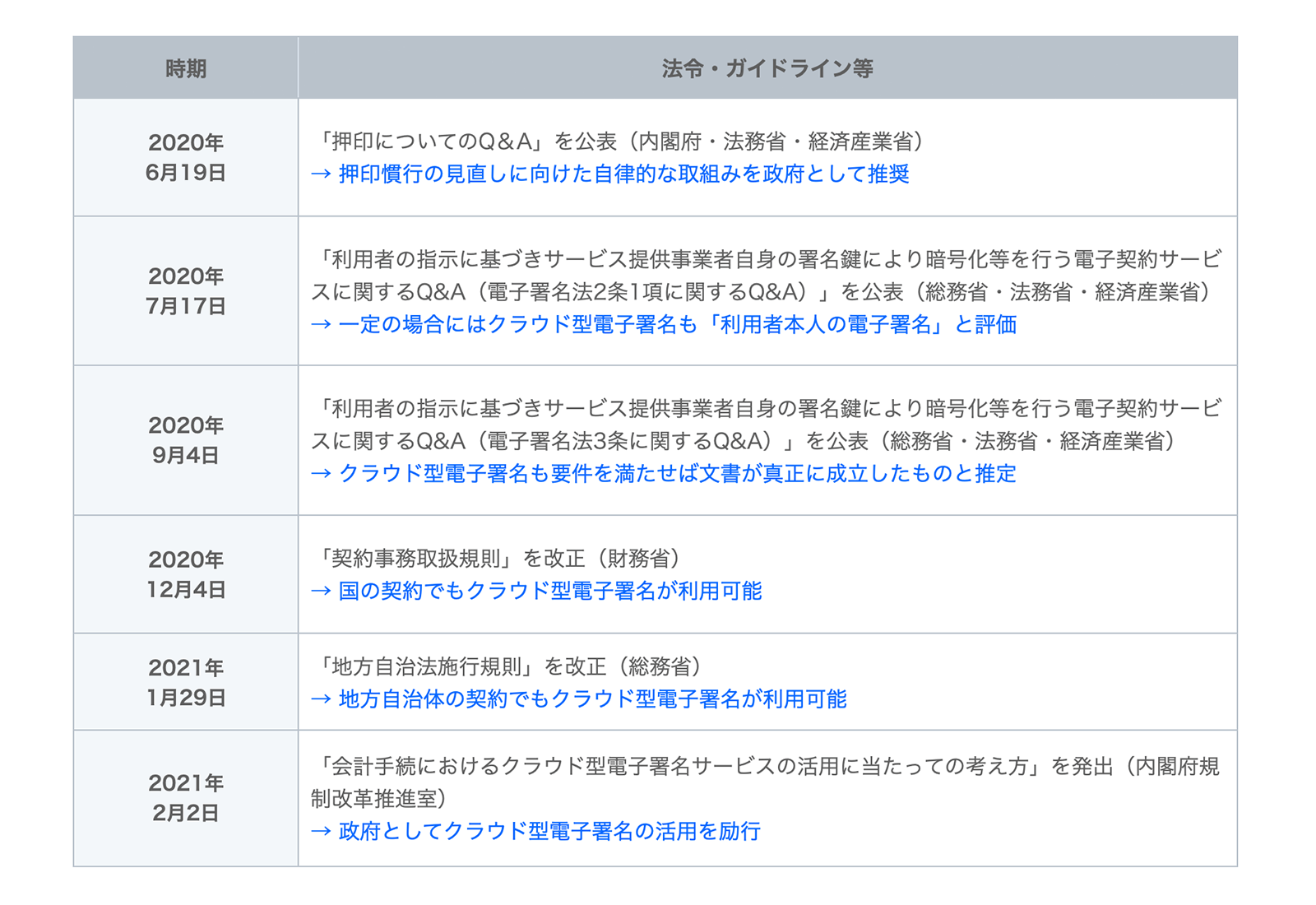 | 時期 | 法令・ガイドライン等 |
|---|---|
| 2020年 6月19日 | 「押印についてのQ＆A」を公表（内閣府・法務省・経済産業省） → 押印慣行の見直しに向けた自律的な取組みを政府として推奨 |
| 2020年 7月17日 | 「利用者の指示に基づきサービス提供事業者自身の署名鍵により暗号化等を行う電子契約サービスに関するQ&A（電子署名法2条1項に関するQ&A）」を公表（総務省・法務省・経済産業省） → 一定の場合にはクラウド型電子署名も「利用者本人の電子署名」と評価 |
| 2020年 9月4日 | 「利用者の指示に基づきサービス提供事業者自身の署名鍵により暗号化等を行う電子契約サービスに関するQ&A（電子署名法3条に関するQ&A）」を公表（総務省・法務省・経済産業省） → クラウド型電子署名も要件を満たせば文書が真正に成立したものと推定 |
| 2020年 12月4日 | 「契約事務取扱規則」を改正（財務省） → 国の契約でもクラウド型電子署名が利用可能 |
| 2021年 1月29日 | 「地方自治法施行規則」を改正（総務省） → 地方自治体の契約でもクラウド型電子署名が利用可能 |
| 2021年 2月2日 | 「会計手続におけるクラウド型電子署名サービスの活用に当たっての考え方」を発出（内閣府規制改革推進室） → 政府としてクラウド型電子署名の活用を励行 |